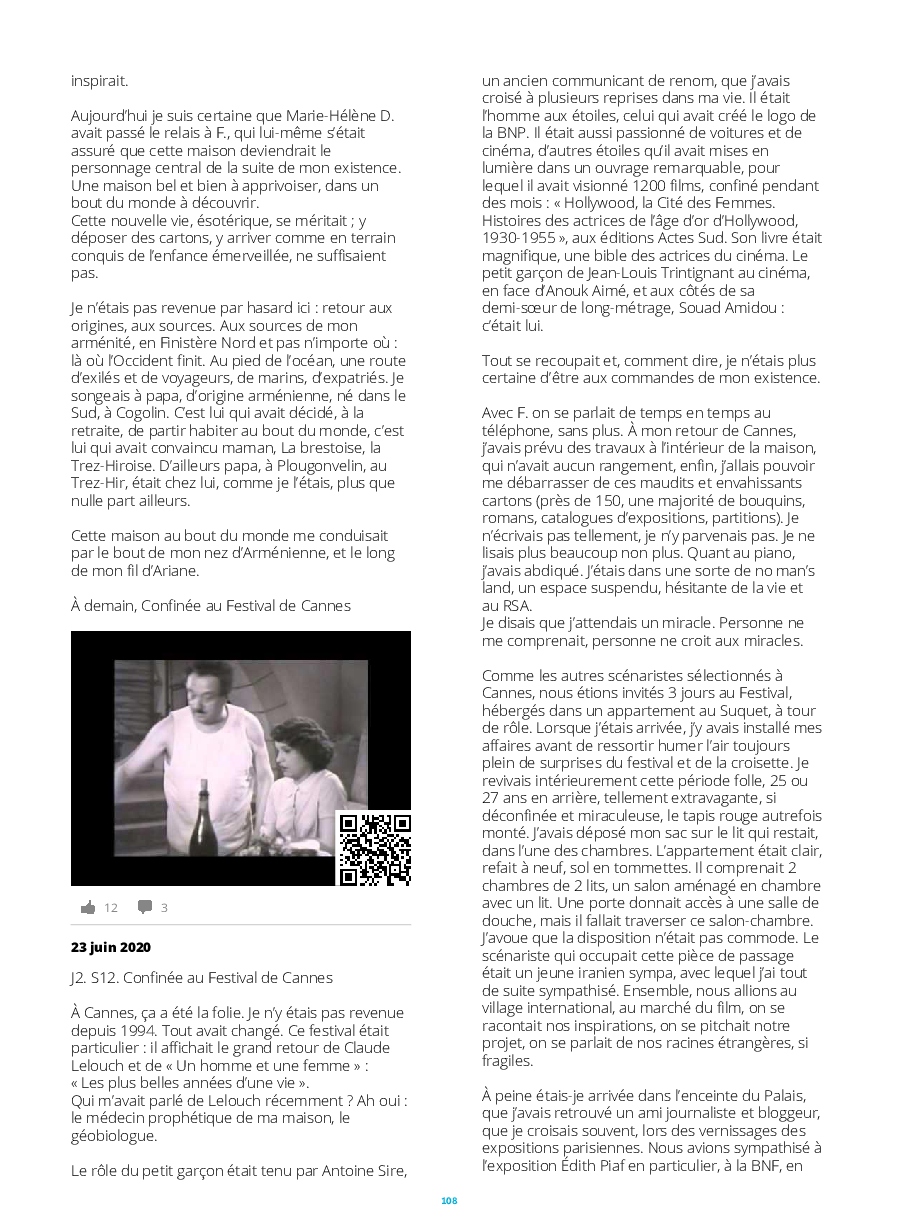 inspirait.

Aujourd'hui je suis certaine que Marie-Hélène D. avait passé le relais à F., qui lui-même s'était assuré que cette maison deviendrait le personnage central de la suite de mon existence. Une maison bel et bien à apprivoiser, dans un bout du monde à découvrir.
Cette nouvelle vie, ésotérique, se méritait ; y déposer des cartons, y arriver comme en terrain conquis de l'enfance émerveillée, ne suffisaient pas.

Je n'étais pas revenue par hasard ici : retour aux origines, aux sources. Aux sources de mon arménité, en Finistère Nord et pas n'importe où : là où l'Occident finit. Au pied de l'océan, une route d'exilés et de voyageurs, de marins, d'expatriés. Je songeais à papa, d'origine arménienne, né dans le Sud, à Cogolin. C'est lui qui avait décidé, à la retraite, de partir habiter au bout du monde, c'est lui qui avait convaincu maman, La brestoise, la Trez-Hiroise. D'ailleurs papa, à Plougonvelin, au Trez-Hir, était chez lui, comme je l'étais, plus que nulle part ailleurs.

Cette maison au bout du monde me conduisait par le bout de mon nez d'Arménienne, et le long de mon fil d'Ariane.

À demain, Confinée au Festival de Cannes

12 3

23 juin 2020

J2. S12. Confinée au Festival de Cannes

À Cannes, ça a été la folie. Je n'y étais pas revenue depuis 1994. Tout avait changé. Ce festival était particulier : il affichait le grand retour de Claude Lelouch et de « Un homme et une femme » : « Les plus belles années d'une vie ».
Qui m'avait parlé de Lelouch récemment ? Ah oui : le médecin prophétique de ma maison, le géobiologue.

Le rôle du petit garçon était tenu par Antoine Sire, un ancien communicant de renom, que j'avais croisé à plusieurs reprises dans ma vie. Il était l'homme aux étoiles, celui qui avait créé le logo de la BNP. Il était aussi passionné de voitures et de cinéma, d'autres étoiles qu'il avait mises en lumière dans un ouvrage remarquable, pour lequel il avait visionné 1200 films, confiné pendant des mois : « Hollywood, la Cité des Femmes. Histoires des actrices de l'âge d'or d'Hollywood, 1930-1955 », aux éditions Actes Sud. Son livre était magnifique, une bible des actrices du cinéma. Le petit garçon de Jean-Louis Trintignant au cinéma, en face d'Anouk Aimé, et aux côtés de sa demi-sœur de long-métrage, Souad Amidou : c'était lui.

Tout se recoupait et, comment dire, je n'étais plus certaine d'être aux commandes de mon existence.

Avec F. on se parlait de temps en temps au téléphone, sans plus. À mon retour de Cannes, j'avais prévu des travaux à l'intérieur de la maison, qui n'avait aucun rangement, enfin, j'allais pouvoir me débarrasser de ces maudits et envahissants cartons (près de 150, une majorité de bouquins, romans, catalogues d'expositions, partitions). Je n'écrivais pas tellement, je n'y parvenais pas. Je ne lisais plus beaucoup non plus. Quant au piano, j'avais abdiqué. J'étais dans une sorte de no man's land, un espace suspendu, hésitante de la vie et au RSA.
Je disais que j'attendais un miracle. Personne ne me comprenait, personne ne croit aux miracles.

Comme les autres scénaristes sélectionnés à Cannes, nous étions invités 3 jours au Festival, hébergés dans un appartement au Suquet, à tour de rôle. Lorsque j'étais arrivée, j'y avais installé mes affaires avant de ressortir humer l'air toujours plein de surprises du festival et de la croisette. Je revivais intérieurement cette période folle, 25 ou 27 ans en arrière, tellement extravagante, si déconfinée et miraculeuse, le tapis rouge autrefois monté. J'avais déposé mon sac sur le lit qui restait, dans l'une des chambres. L'appartement était clair, refait à neuf, sol en tommettes. Il comprenait 2 chambres de 2 lits, un salon aménagé en chambre avec un lit. Une porte donnait accès à une salle de douche, mais il fallait traverser ce salon-chambre. J'avoue que la disposition n'était pas commode. Le scénariste qui occupait cette pièce de passage était un jeune iranien sympa, avec lequel j'ai tout de suite sympathisé. Ensemble, nous allions au village international, au marché du film, on se racontait nos inspirations, on se pitchait notre projet, on se parlait de nos racines étrangères, si fragiles.

À peine étais-je arrivée dans l'enceinte du Palais, que j'avais retrouvé un ami journaliste et bloggeur, que je croisais souvent, lors des vernissages des expositions parisiennes. Nous avions sympathisé à l'exposition Édith Piaf en particulier, à la BNF, en

108